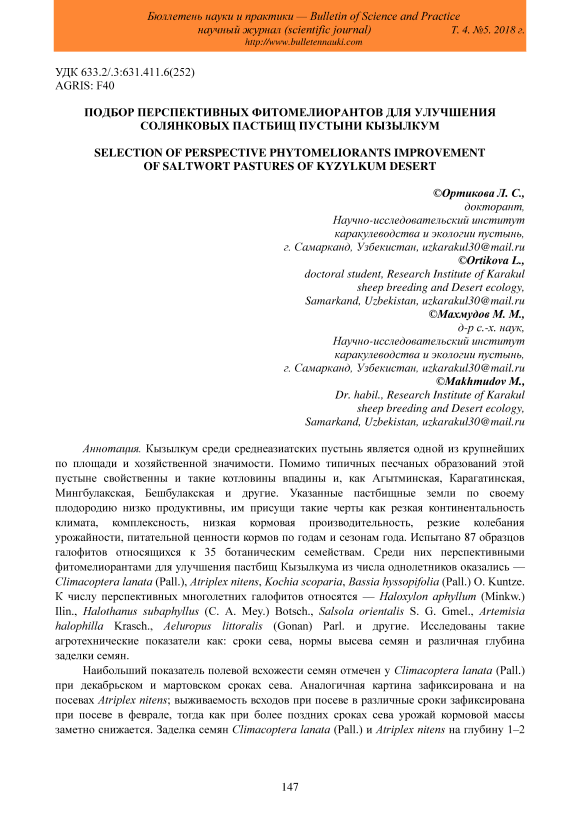 Бюллетень науки и практики — Bulletin of Science and Practice
научный журнал (scientific journal) Т. 4. №5. 2018 г.
http://www.bulletennauki.com

УДК 633.2/.3:631.411.6(252)
AGRIS: F40

ПОДБОР ПЕРСПЕКТИВНЫХ ФИТОМЕЛИОРАНТОВ ДЛЯ УЛУЧШЕНИЯ СОЛЯНКОВЫХ ПАСТБИЩ ПУСТЫНИ КЫЗЫЛКУМ

SELECTION OF PERSPECTIVE PHYTOMELIORANTS IMPROVEMENT OF SALTWORT PASTURES OF KYZYLKUM DESERT

©Ортикова Л. С.,
докторант,
Научно-исследовательский институт каракулеводства и экологии пустынь,
г. Самарканд, Узбекистан, uzkarakul30@mail.ru
©Ortikova L.,
doctoral student, Research Institute of Karakul sheep breeding and Desert ecology,
Samarkand, Uzbekistan, uzkarakul30@mail.ru
©Махмудов М. М.,
д-р с.-х. наук,
Научно-исследовательский институт каракулеводства и экологии пустынь,
г. Самарканд, Узбекистан, uzkarakul30@mail.ru
©Makhmudov M.,
Dr. habil., Research Institute of Karakul sheep breeding and Desert ecology,
Samarkand, Uzbekistan, uzkarakul30@mail.ru

Аннотация. Кызылкум среди среднеазиатских пустынь является одной из крупнейших по площади и хозяйственной значимости. Помимо типичных песчаных образований этой пустыне свойственны и такие котловины впадины и, как Агытминская, Карагатинская, Мингбулакская, Бешбулакская и другие. Указанные пастбищные земли по своему плодородию низко продуктивны, им присущи такие черты как резкая континентальность климата, комплексность, низкая кормовая производительность, резкие колебания урожайности, питательной ценности кормов по годам и сезонам года. Испытано 87 образцов галофитов относящихся к 35 ботаническим семействам. Среди них перспективными фитомелиорантами для улучшения пастбищ Кызылкума из числа однолетников оказались — Climacoptera lanata (Pall.), Atriplex nitens, Kochia scoparia, Bassia hyssopifolia (Pall.) O. Kuntze. К числу перспективных многолетних галофитов относятся — Haloxylon aphyllum (Minkw.) Ilin., Halothanus subaphyllus (C. A. Mey.) Botsch., Salsola orientalis S. G. Gmel., Artemisia halophilla Krasch., Aeluropus littoralis (Gonan) Parl. и другие. Исследованы такие агротехнические показатели как: сроки сева, нормы высева семян и различная глубина заделки семян.

Наибольший показатель полевой всхожести семян отмечен у Climacoptera lanata (Pall.) при декабрьском и мартовском сроках сева. Аналогичная картина зафиксирована и на посевах Atriplex nitens; выживаемость всходов при посеве в различные сроки зафиксирована при посеве в феврале, тогда как при более поздних сроках сева урожай кормовой массы заметно снижается. Заделка семян Climacoptera lanata (Pall.) и Atriplex nitens на глубину 1–2

147